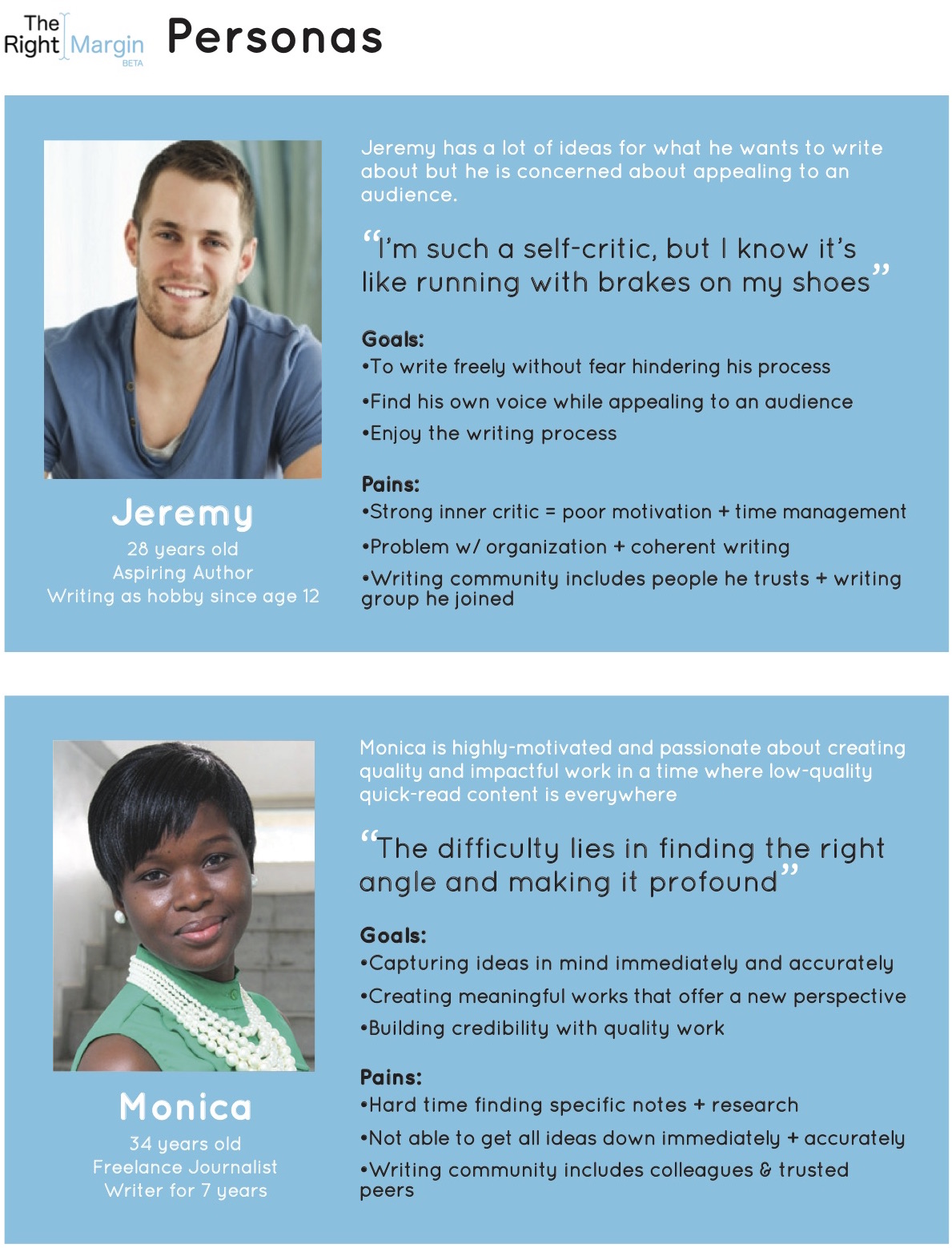 The Right Margin BETA

Personas

Jeremy

28 years old
Aspiring Author
Writing as hobby since age 12

Jeremy has a lot of ideas for what he wants to write about but he is concerned about appealing to an audience.

"I'm such a self-critic, but I know it's like running with brakes on my shoes"

Goals:
• To write freely without fear hindering his process
• Find his own voice while appealing to an audience
• Enjoy the writing process

Pains:
• Strong inner critic = poor motivation + time management
• Problem w/ organization + coherent writing
• Writing community includes people he trusts + writing group he joined

Monica

34 years old
Freelance Journalist
Writer for 7 years

Monica is highly-motivated and passionate about creating quality and impactful work in a time where low-quality quick-read content is everywhere

"The difficulty lies in finding the right angle and making it profound"

Goals:
• Capturing ideas in mind immediately and accurately
• Creating meaningful works that offer a new perspective
• Building credibility with quality work

Pains:
• Hard time finding specific notes + research
• Not able to get all ideas down immediately + accurately
• Writing community includes colleagues & trusted peers